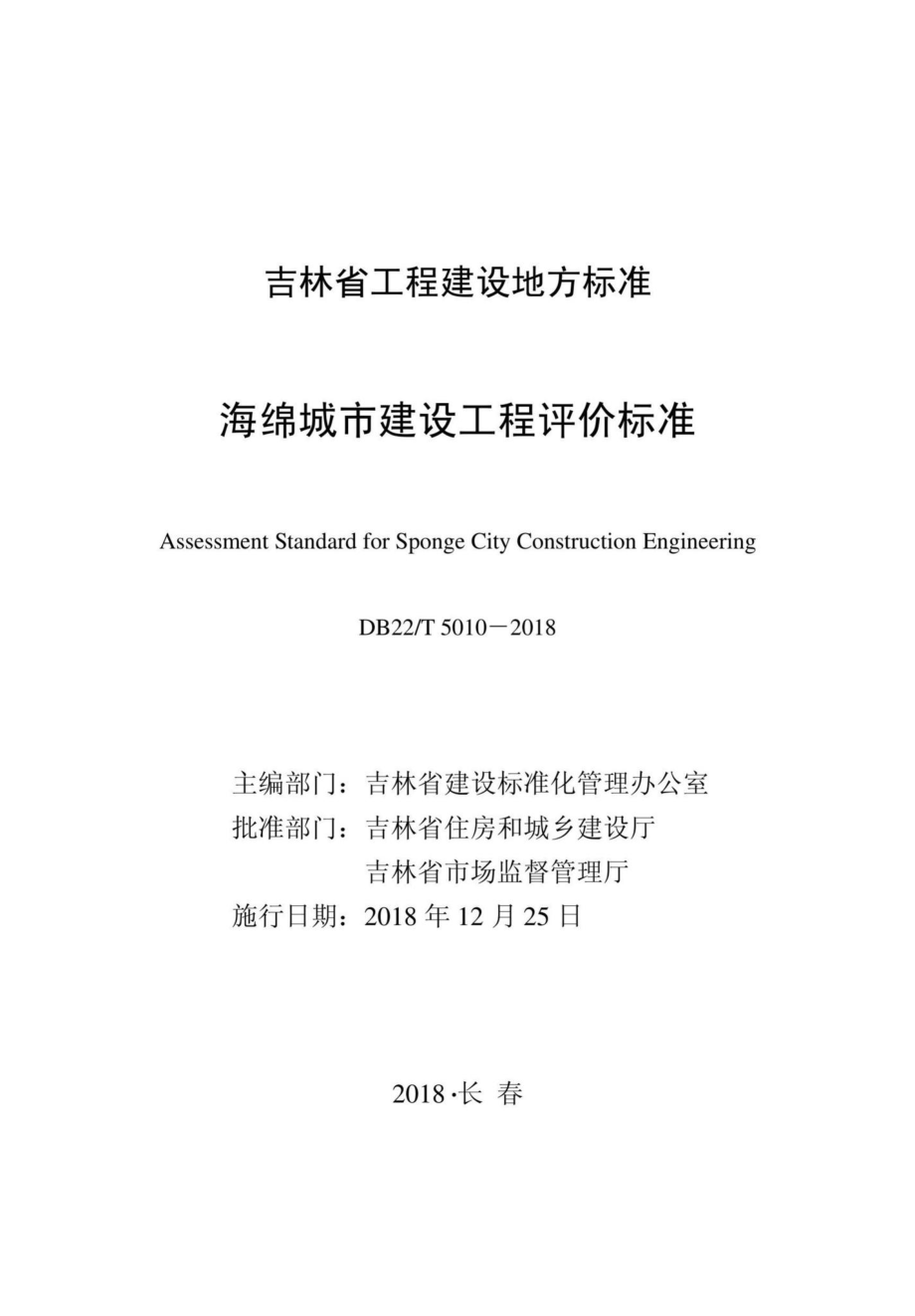 吉林省工程建设地方标准

海绵城市建设工程评价标准

Assessment Standard for Sponge City Construction Engineering

DB22/T 5010－2018

主编部门：吉林省建设标准化管理办公室
批准部门：吉林省住房和城乡建设厅
吉林省市场监督管理厅
施行日期：2018 年 12 月 25 日

2018·长 春